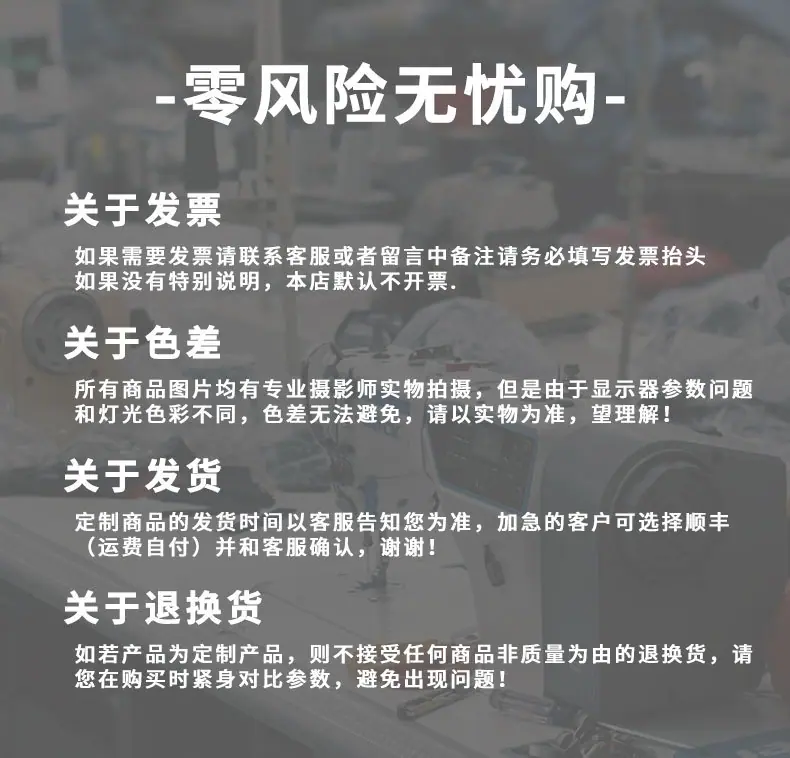 -零风险无忧购-

关于发票

如果需要发票请联系客服或者留言中备注请务必填写发票抬头如果没有特别说明，本店默认不开票.

关于色差

所有商品图片均有专业摄影师实物拍摄，但是由于显示器参数问题和灯光色彩不同，色差无法避免，请以实物为准，望理解！

关于发货

定制商品的发货时间以客服告知您为准，加急的客户可选择顺丰（运费自付）并和客服确认，谢谢！

关于退换货

如若产品为定制产品，则不接受任何商品非质量为由的退换货，请您在购买时紧身对比参数，避免出现问题！